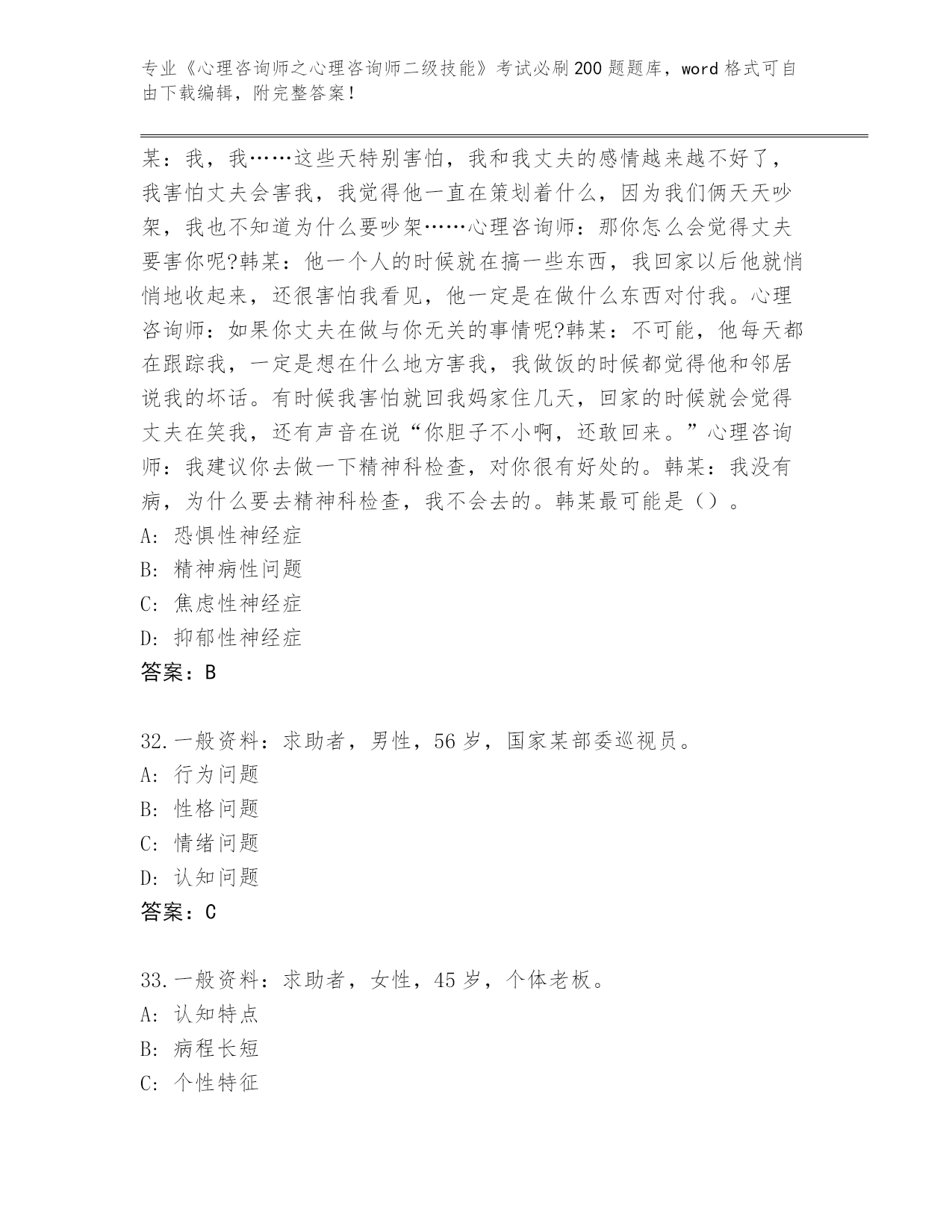 专业《心理咨询师之心理咨询师二级技能》考试必刷200题题库，word格式可自由下载编辑，附完整答案！

某：我，我……这些天特别害怕，我和我丈夫的感情越来越不好了，我害怕丈夫会害我，我觉得他一直在策划着什么，因为我们俩天天吵架，我也不知道为什么要吵架……心理咨询师：那你怎么会觉得丈夫要害你呢?韩某：他一个人的时候就在搞一些东西，我回家以后他就悄悄地收起来，还很害怕我看见，他一定是在做什么东西对付我。心理咨询师：如果你丈夫在做与你无关的事情呢?韩某：不可能，他每天都在跟踪我，一定是想在什么地方害我，我做饭的时候都觉得他和邻居说我的坏话。有时候我害怕就回我妈家住几天，回家的时候就会觉得丈夫在笑我，还有声音在说“你胆子不小啊，还敢回来。”心理咨询师：我建议你去做一下精神科检查，对你很有好处的。韩某：我没有病，为什么要去精神科检查，我不会去的。韩某最可能是（）。
A: 恐惧性神经症
B: 精神病性问题
C: 焦虑性神经症
D: 抑郁性神经症
答案：B

32.一般资料：求助者，男性，56岁，国家某部委巡视员。
A: 行为问题
B: 性格问题
C: 情绪问题
D: 认知问题
答案：C

33.一般资料：求助者，女性，45岁，个体老板。
A: 认知特点
B: 病程长短
C: 个性特征